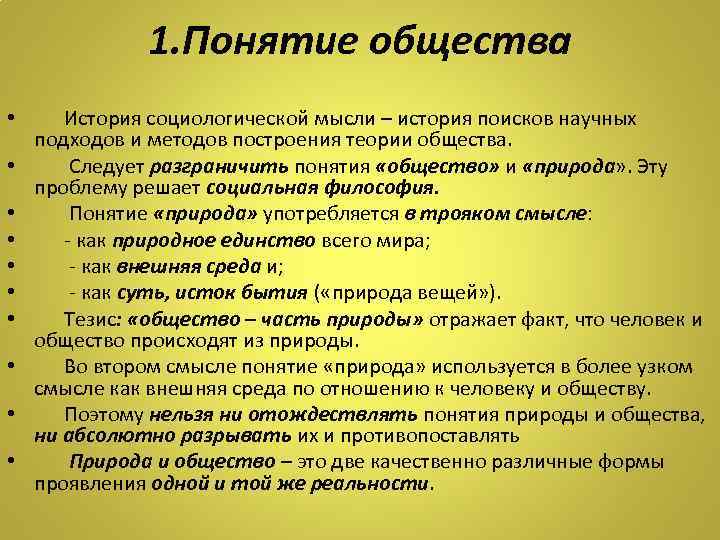 1.Понятие общества

• История социологической мысли – история поисков научных подходов и методов построения теории общества.

• Следует разграничить понятия «общество» и «природа». Эту проблему решает социальная философия.

• Понятие «природа» употребляется в трояком смысле:

• - как природное единство всего мира;

• - как внешняя среда и;

• - как суть, исток бытия («природа вещей»).

• Тезис: «общество – часть природы» отражает факт, что человек и общество происходят из природы.

• Во втором смысле понятие «природа» используется в более узком смысле как внешняя среда по отношению к человеку и обществу.

• Поэтому нельзя ни отождествлять понятия природы и общества, ни абсолютно разрывать их и противопоставлять

• Природа и общество – это две качественно различные формы проявления одной и той же реальности.